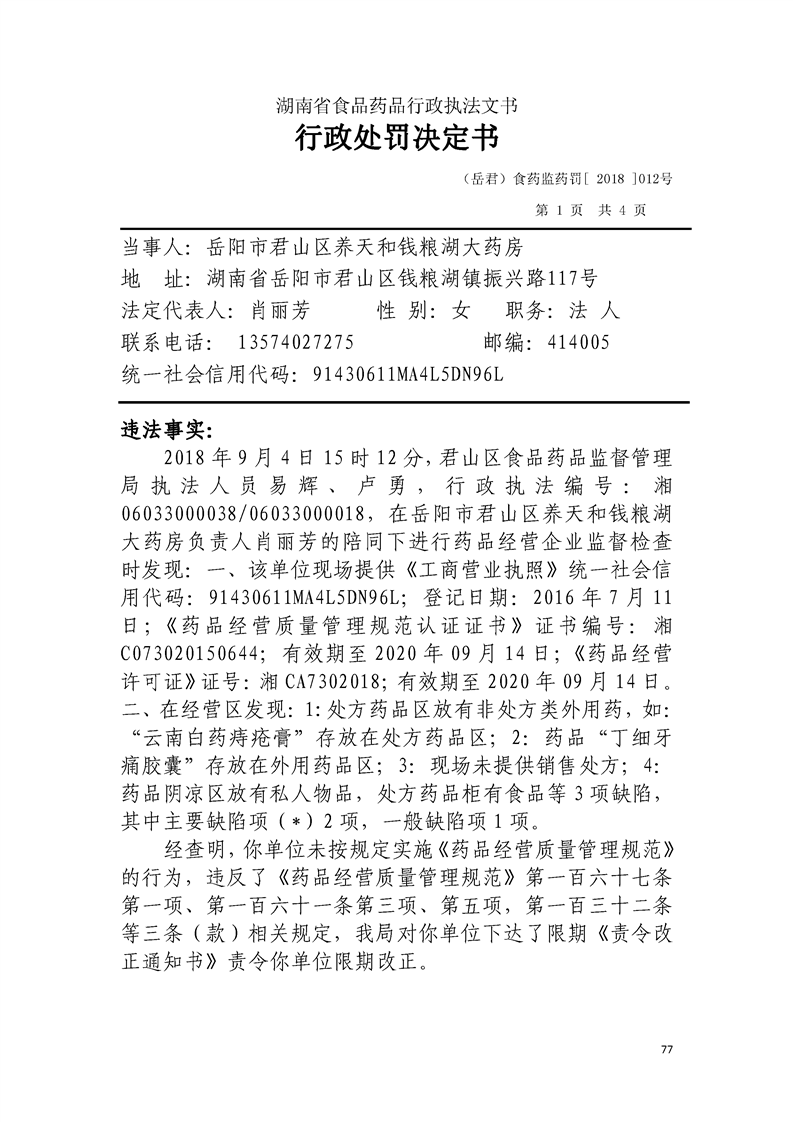 湖南省食品药品行政执法文书

行政处罚决定书

（岳君）食药监药罚[ 2018 ]012号

第 1 页 共 4 页

当事人：岳阳市君山区养天和钱粮湖大药房
地 址：湖南省岳阳市君山区钱粮湖镇振兴路117号
法定代表人：肖丽芳 性 别：女 职务：法 人
联系电话： 13574027275 邮编：414005
统一社会信用代码：91430611MA4L5DN96L

违法事实：

2018 年 9 月 4 日 15 时 12 分，君山区食品药品监督管理局执法人员易辉、卢勇，行政执法编号：湘06033000038/06033000018，在岳阳市君山区养天和钱粮湖大药房负责人肖丽芳的陪同下进行药品经营企业监督检查时发现：一、该单位现场提供《工商营业执照》统一社会信用代码：91430611MA4L5DN96L；登记日期：2016 年 7 月 11 日；《药品经营质量管理规范认证证书》证书编号：湘C073020150644；有效期至 2020 年 09 月 14 日；《药品经营许可证》证号：湘 CA7302018；有效期至 2020 年 09 月 14 日。二、在经营区发现：1:处方药品区放有非处方类外用药，如：“云南白药痔疮膏”存放在处方药品区；2：药品“丁细牙痛胶囊”存放在外用药品区；3：现场未提供销售处方；4：药品阴凉区放有私人物品，处方药品柜有食品等 3 项缺陷，其中主要缺陷项（*）2 项，一般缺陷项 1 项。

经查明，你单位未按规定实施《药品经营质量管理规范》的行为，违反了《药品经营质量管理规范》第一百六十七条第一项、第一百六十一条第三项、第五项，第一百三十二条等三条（款）相关规定，我局对你单位下达了限期《责令改正通知书》责令你单位限期改正。

77